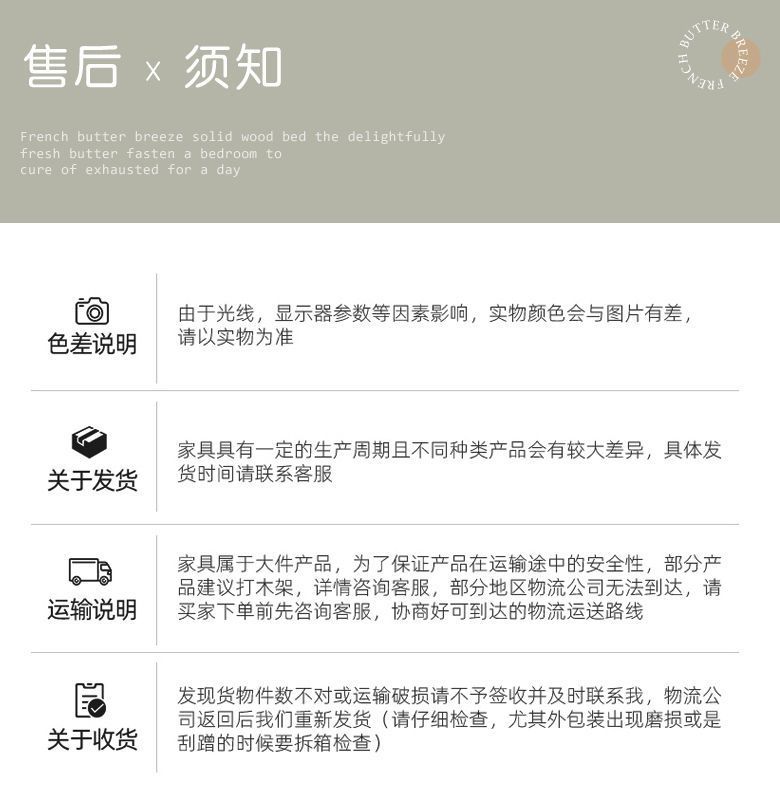 售后 x 须知

FRENCH BUTTER BREEZE

French butter breeze solid wood bed the delightfully fresh butter fasten a bedroom to cure of exhausted for a day

色差说明

由于光线，显示器参数等因素影响，实物颜色会与图片有差，请以实物为准

关于发货

家具具有一定的生产周期且不同种类产品会有较大差异，具体发货时间请联系客服

运输说明

家具属于大件产品，为了保证产品在运输途中的安全性，部分产品建议打木架，详情咨询客服，部分地区物流公司无法到达，请买家下单前先咨询客服，协商好可到达的物流运送路线

关于收货

发现货物件数不对或运输破损请不予签收并及时联系我，物流公司返回后我们重新发货（请仔细检查，尤其外包装出现磨损或是刮蹭的时候要拆箱检查）